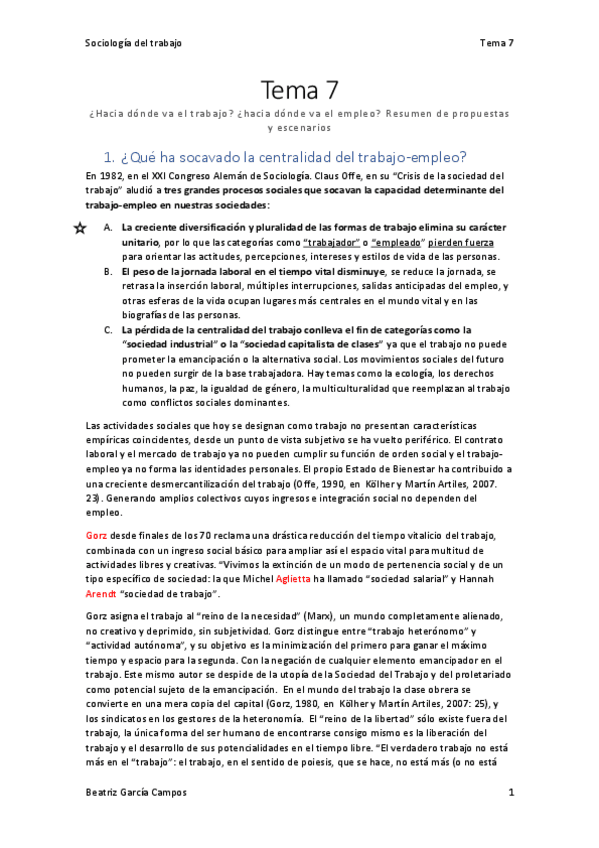 Sociología del trabajo

Tema 7

Tema 7

¿Hacia dónde va el trabajo? ¿hacia dónde va el empleo? Resumen de propuestas y escenarios

1. ¿Qué ha socavado la centralidad del trabajo-empleo?

En 1982, en el XXI Congreso Alemán de Sociología. Claus Offe, en su "Crisis de la sociedad del trabajo" aludió a tres grandes procesos sociales que socavan la capacidad determinante del trabajo-empleo en nuestras sociedades:

A. La creciente diversificación y pluralidad de las formas de trabajo elimina su carácter unitario, por lo que las categorías como "trabajador" o "empleado" pierden fuerza para orientar las actitudes, percepciones, intereses y estilos de vida de las personas.
B. El peso de la jornada laboral en el tiempo vital disminuye, se reduce la jornada, se retrasa la inserción laboral, múltiples interrupciones, salidas anticipadas del empleo, y otras esferas de la vida ocupan lugares más centrales en el mundo vital y en las biografías de las personas.
C. La pérdida de la centralidad del trabajo conlleva el fin de categorías como la "sociedad industrial" o la "sociedad capitalista de clases" ya que el trabajo no puede prometer la emancipación o la alternativa social. Los movimientos sociales del futuro no pueden surgir de la base trabajadora. Hay temas como la ecología, los derechos humanos, la paz, la igualdad de género, la multiculturalidad que reemplazan al trabajo como conflictos sociales dominantes.

Las actividades sociales que hoy se designan como trabajo no presentan características empíricas coincidentes, desde un punto de vista subjetivo se ha vuelto periférico. El contrato laboral y el mercado de trabajo ya no pueden cumplir su función de orden social y el trabajo-empleo ya no forma las identidades personales. El propio Estado de Bienestar ha contribuido a una creciente desmercantilización del trabajo (Offe, 1990, en Kölher y Martín Artiles, 2007. 23). Generando amplios colectivos cuyos ingresos e integración social no dependen del empleo.

Gorz desde finales de los 70 reclama una drástica reducción del tiempo vitalicio del trabajo, combinada con un ingreso social básico para ampliar así el espacio vital para multitud de actividades libres y creativas. "Vivimos la extinción de un modo de pertenencia social y de un tipo específico de sociedad: la que Michel Aglietta ha llamado "sociedad salarial" y Hannah Arendt "sociedad de trabajo".

Gorz asigna el trabajo al "reino de la necesidad" (Marx), un mundo completamente alienado, no creativo y deprimido, sin subjetividad. Gorz distingue entre "trabajo heterónomo" y "actividad autónoma", y su objetivo es la minimización del primero para ganar el máximo tiempo y espacio para la segunda. Con la negación de cualquier elemento emancipador en el trabajo. Este mismo autor se despide de la utopía de la Sociedad del Trabajo y del proletariado como potencial sujeto de la emancipación. En el mundo del trabajo la clase obrera se convierte en una mera copia del capital (Gorz, 1980, en Kölher y Martín Artiles, 2007: 25), y los sindicatos en los gestores de la heteronomía. El "reino de la libertad" sólo existe fuera del trabajo, la única forma del ser humano de encontrarse consigo mismo es la liberación del trabajo y el desarrollo de sus potencialidades en el tiempo libre. "El verdadero trabajo no está más en el "trabajo": el trabajo, en el sentido de poiesis, que se hace, no está más (o no está

Beatriz García Campos

1